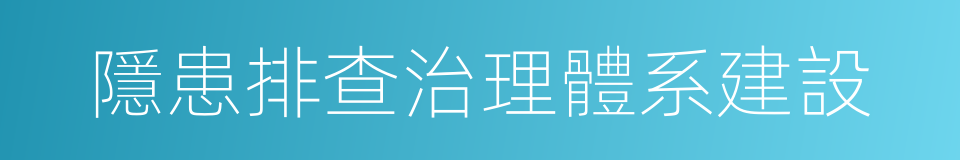 隱患排查治理體系建設